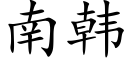 南韩